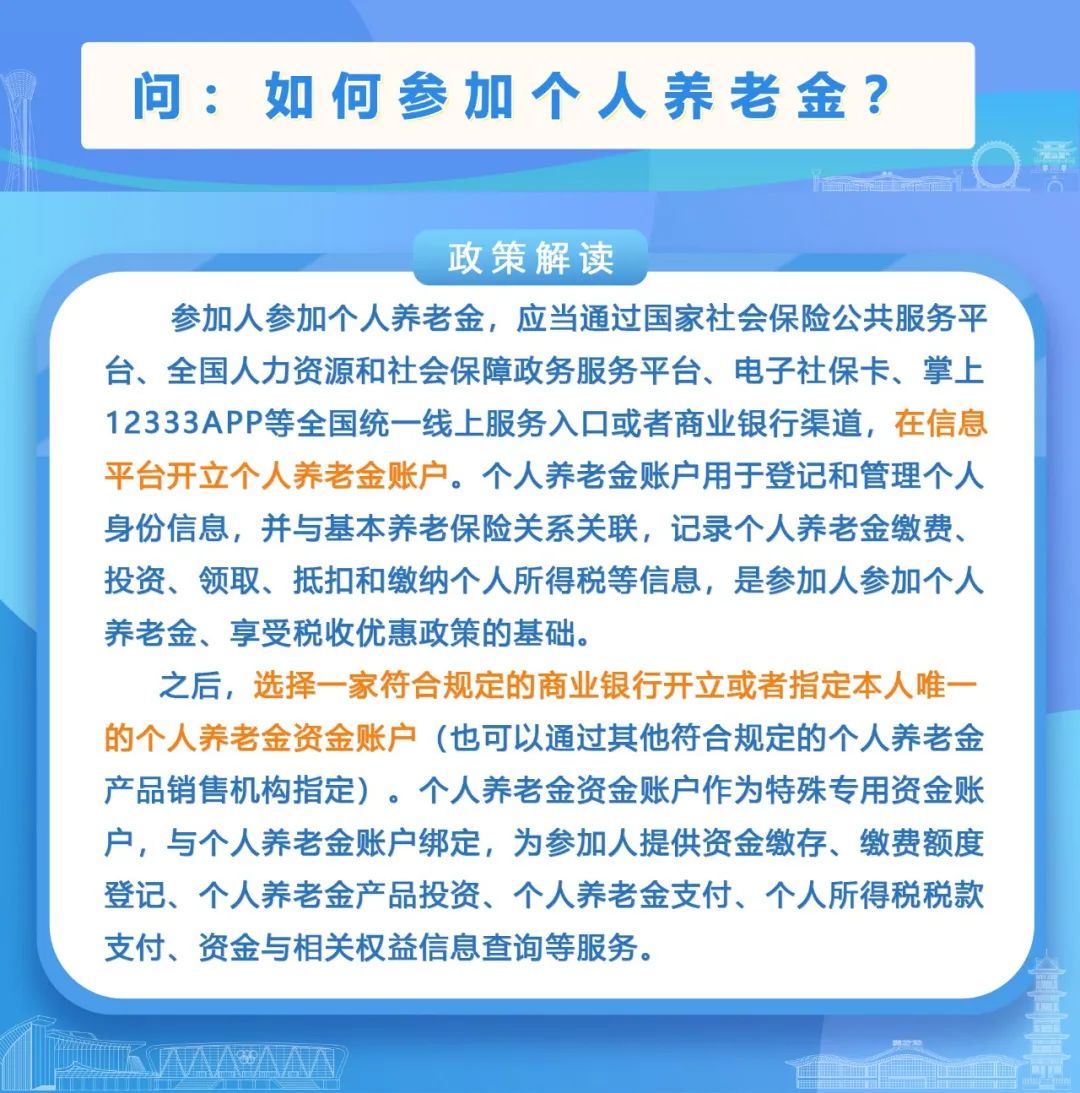 问：如何参加个人养老金？

政策解读

参加人参加个人养老金，应当通过国家社会保险公共服务平台、全国人力资源和社会保障政务服务平台、电子社保卡、掌上12333APP等全国统一线上服务入口或者商业银行渠道，在信息平台开立个人养老金账户。个人养老金账户用于登记和管理个人身份信息，并与基本养老保险关系关联，记录个人养老金缴费、投资、领取、抵扣和缴纳个人所得税等信息，是参加人参加个人养老金、享受税收优惠政策的基础。

之后，选择一家符合规定的商业银行开立或者指定本人唯一的个人养老金资金账户（也可以通过其他符合规定的个人养老金产品销售机构指定）。个人养老金资金账户作为特殊专用资金账户，与个人养老金账户绑定，为参加人提供资金缴存、缴费额度登记、个人养老金产品投资、个人养老金支付、个人所得税税款支付、资金与相关权益信息查询等服务。